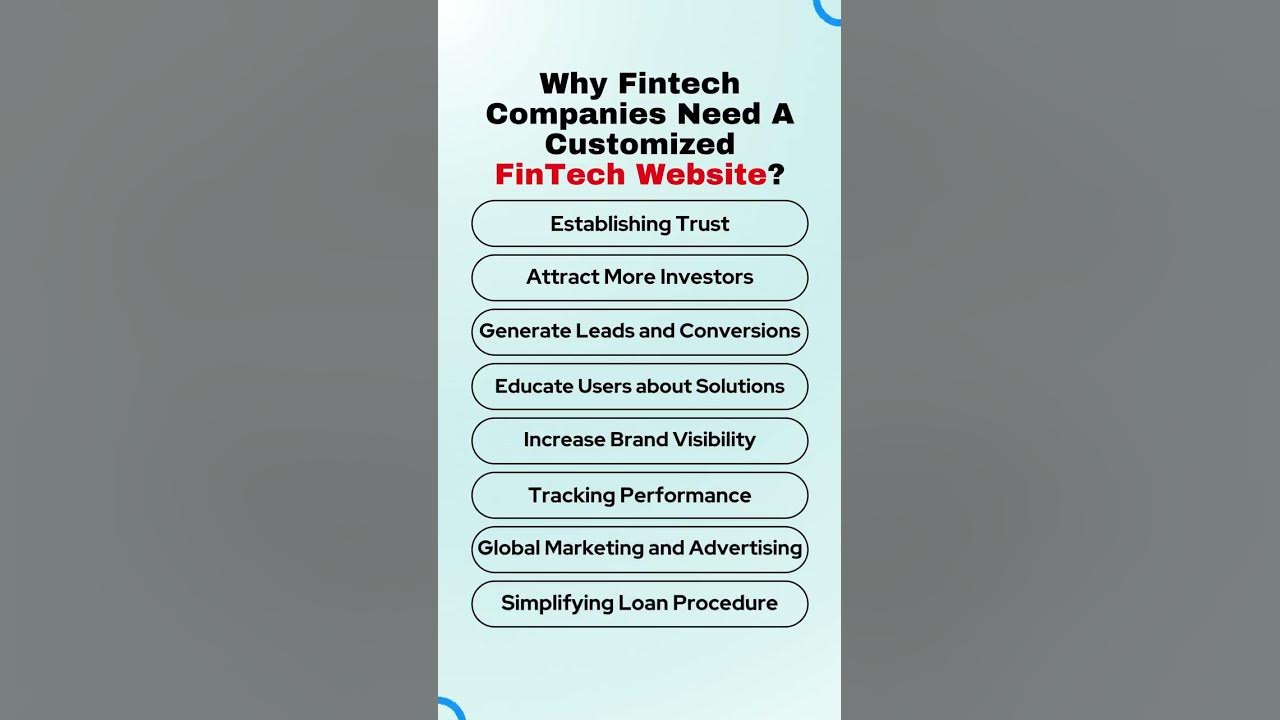 Why Fintech Companies Need A Customized FinTech Website?

Establishing Trust

Attract More Investors

Generate Leads and Conversions

Educate Users about Solutions

Increase Brand Visibility

Tracking Performance

Global Marketing and Advertising

Simplifying Loan Procedure